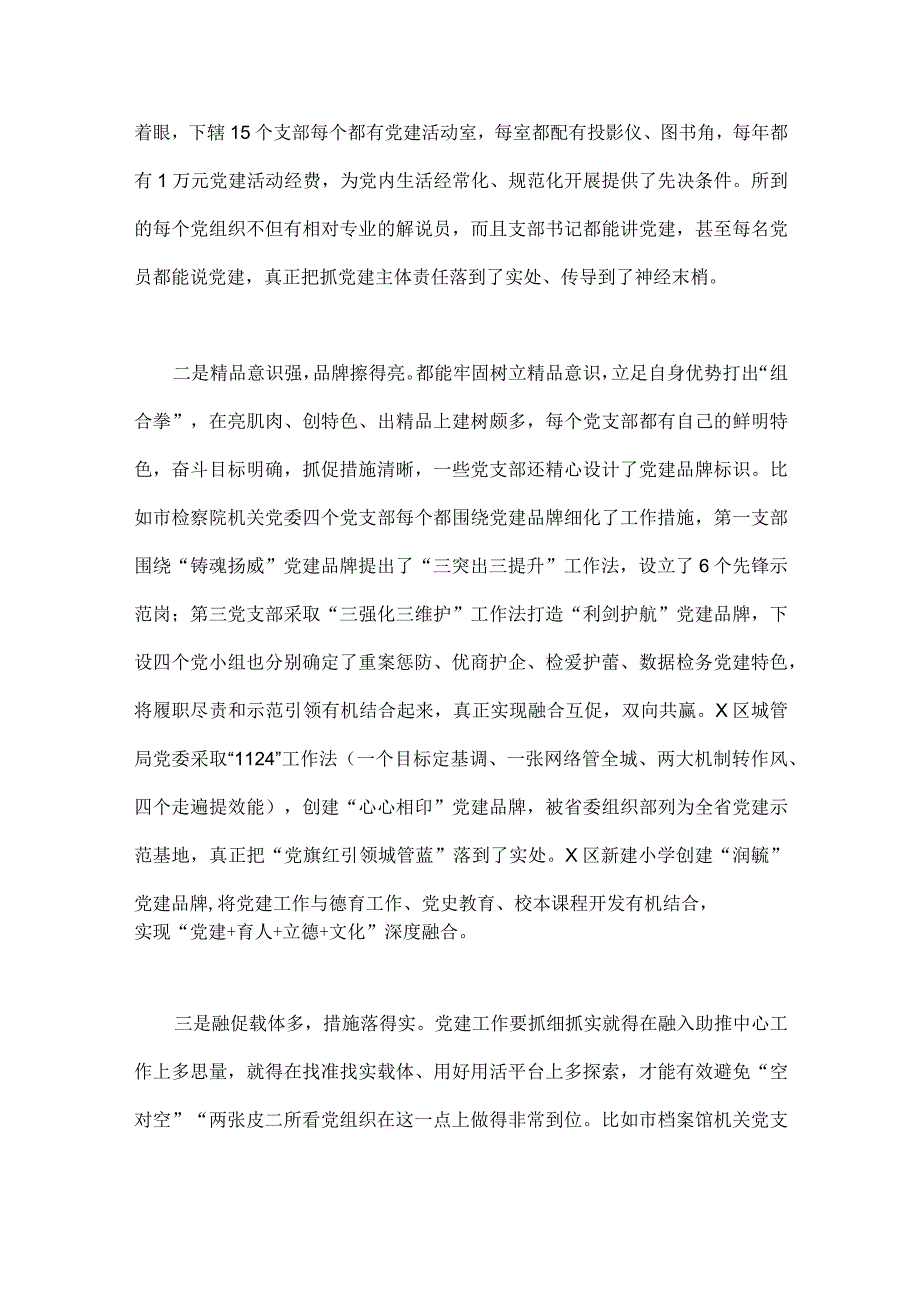 着眼，下辖15个支部每个都有党建活动室，每室都配有投影仪、图书角，每年都有1万元党建活动经费，为党内生活经常化、规范化开展提供了先决条件。所到的每个党组织不但有相对专业的解说员，而且支部书记都能讲党建，甚至每名党员都能说党建，真正把抓党建主体责任落到了实处、传导到了神经末梢。

二是精品意识强，品牌擦得亮。都能牢固树立精品意识，立足自身优势打出“组合拳”，在亮肌肉、创特色、出精品上建树颇多，每个党支部都有自己的鲜明特色，奋斗目标明确，抓促措施清晰，一些党支部还精心设计了党建品牌标识。比如市检察院机关党委四个党支部每个都围绕党建品牌细化了工作措施，第一支部围绕“铸魂扬威”党建品牌提出了“三突出三提升”工作法，设立了6个先锋示范岗；第三党支部采取“三强化三维护”工作法打造“利剑护航”党建品牌，下设四个党小组也分别确定了重案惩防、优商护企、检爱护蕾、数据检务党建特色，将履职尽责和示范引领有机结合起来，真正实现融合互促，双向共赢。X区城管局党委采取“1124”工作法（一个目标定基调、一张网络管全城、两大机制转作风、四个走遍提效能），创建“心心相印”党建品牌，被省委组织部列为全省党建示范基地，真正把“党旗红引领城管蓝”落到了实处。X区新建小学创建“润毓”党建品牌，将党建工作与德育工作、党史教育、校本课程开发有机结合，实现“党建+育人+立德+文化”深度融合。

三是融促载体多，措施落得实。党建工作要抓细抓实就得在融入助推中心工作上多思量，就得在找准找实载体、用好用活平台上多探索，才能有效避免“空对空”“两张皮二所看党组织在这一点上做得非常到位。比如市档案馆机关党支